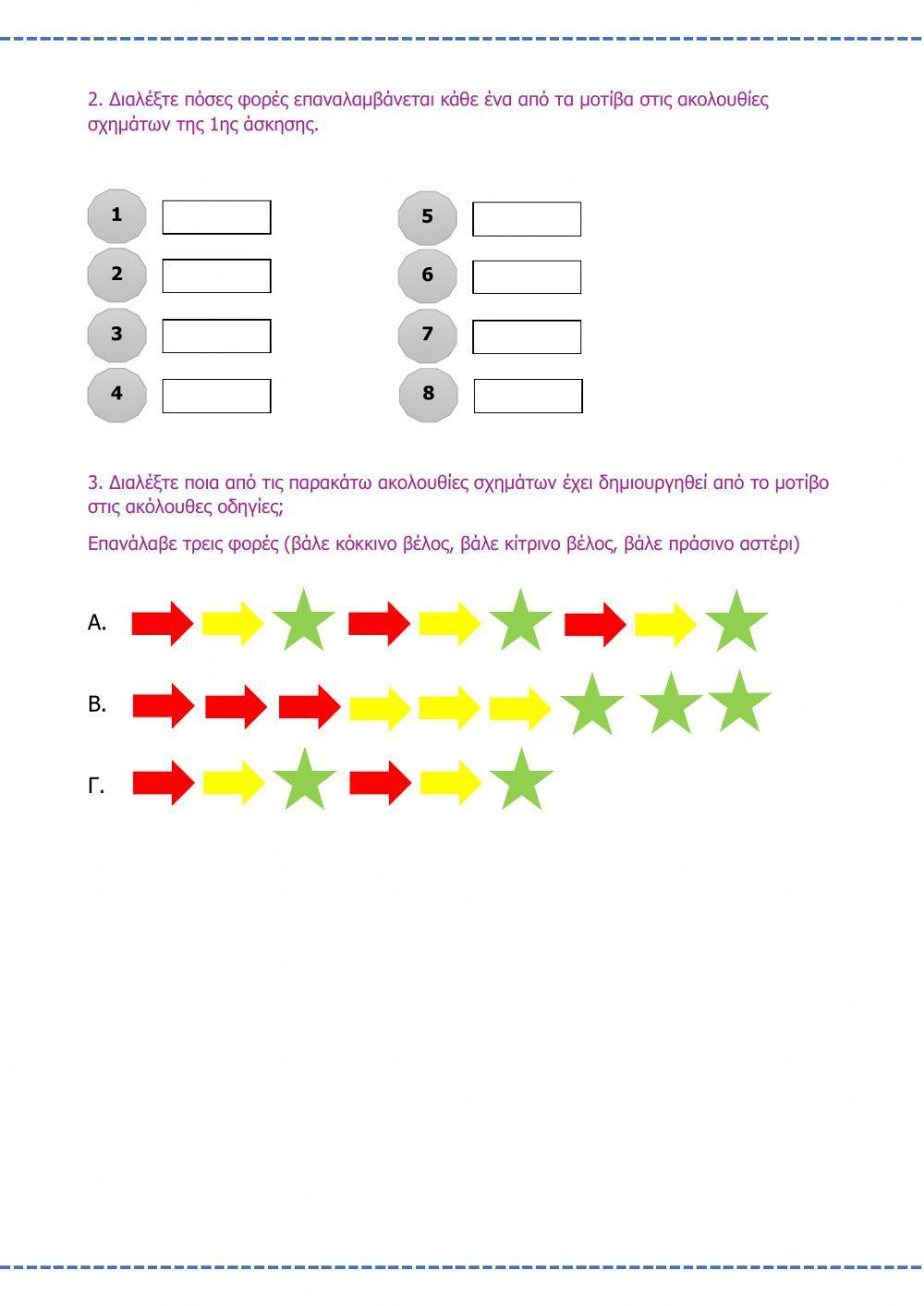 2. Διαλέξτε πόσες φορές επαναλαμβάνεται κάθε ένα από τα μοτίβα στις ακολουθίες σχημάτων της 1ης άσκησης.

1 ____
2 ____
3 ____
4 ____

5 ____
6 ____
7 ____
8 ____

3. Διαλέξτε ποια από τις παρακάτω ακολουθίες σχημάτων έχει δημιουργηθεί από το μοτίβο στις ακόλουθες οδηγίες;

Επανάλαβε τρεις φορές (βάλε κόκκινο βέλος, βάλε κίτρινο βέλος, βάλε πράσινο αστέρι)

Α.

Β.

Γ.